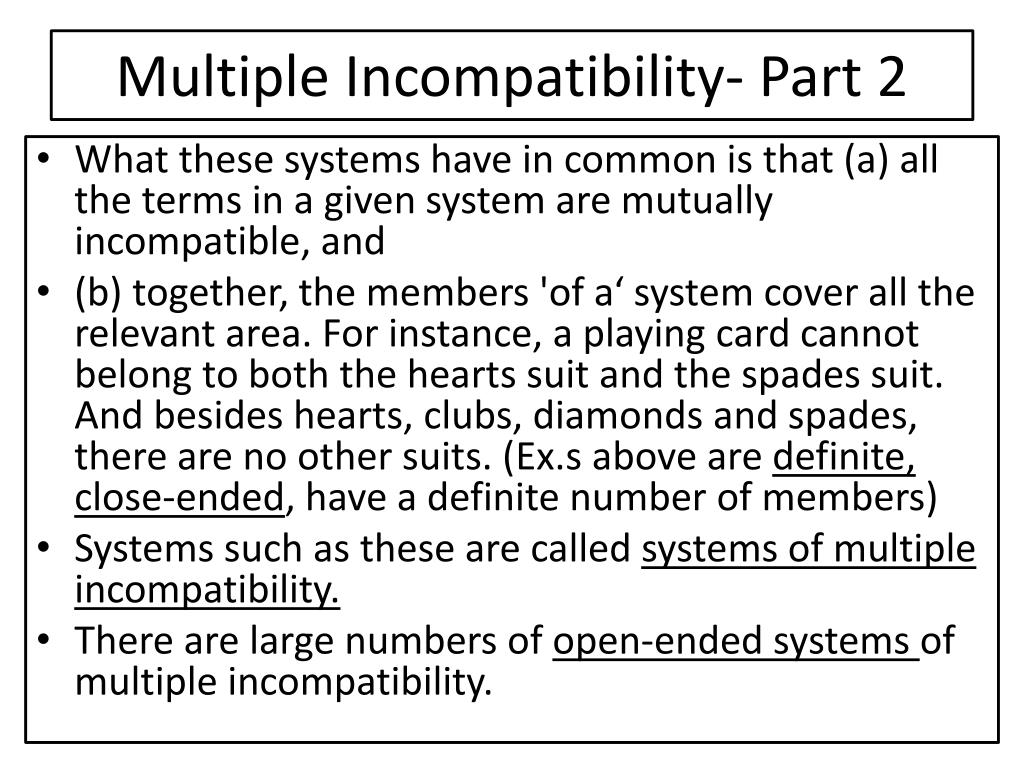 Multiple Incompatibility- Part 2

• What these systems have in common is that (a) all the terms in a given system are mutually incompatible, and
• (b) together, the members 'of a‘ system cover all the relevant area. For instance, a playing card cannot belong to both the hearts suit and the spades suit. And besides hearts, clubs, diamonds and spades, there are no other suits. (Ex.s above are definite, close-ended, have a definite number of members)
• Systems such as these are called systems of multiple incompatibility.
• There are large numbers of open-ended systems of multiple incompatibility.